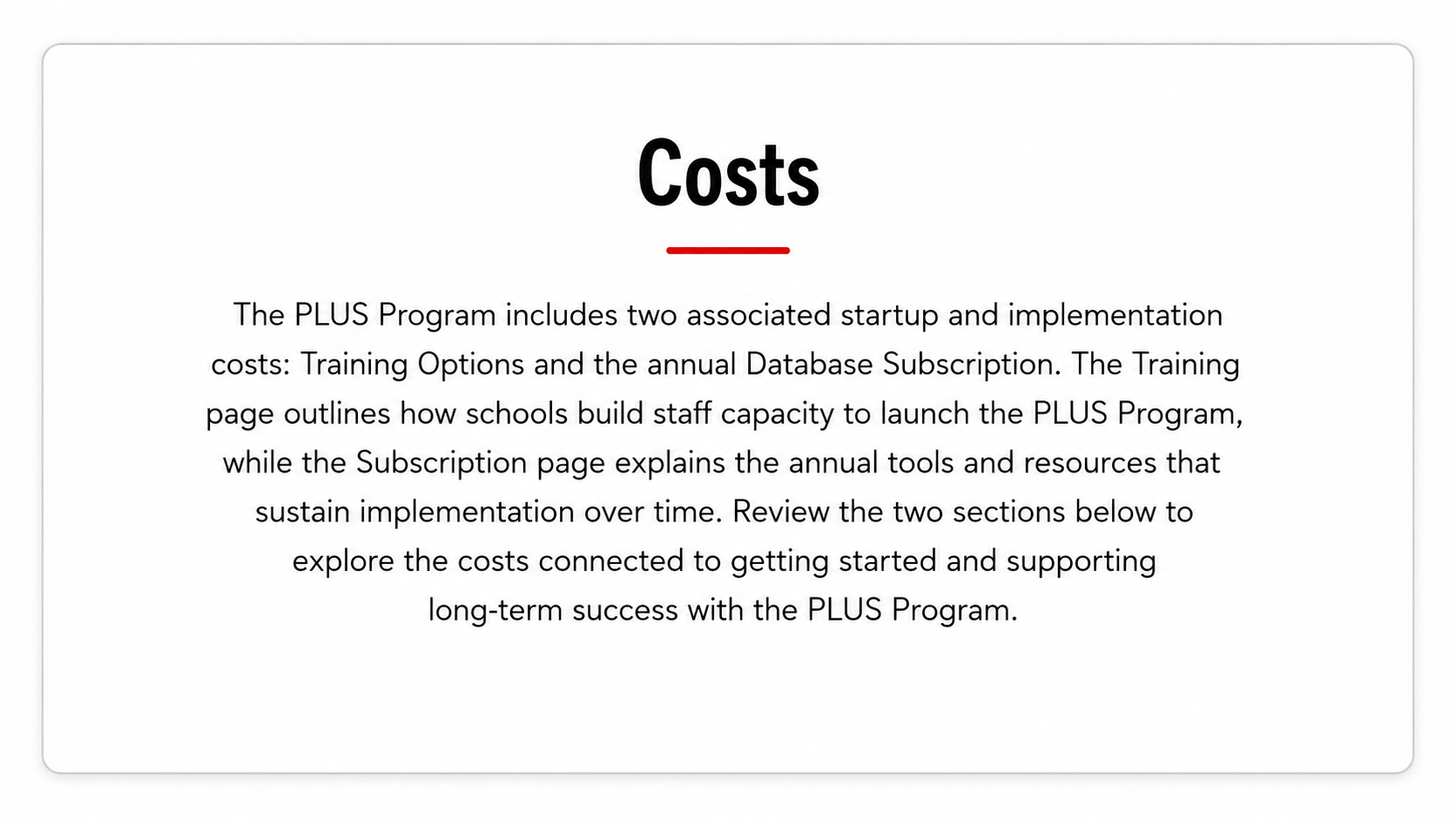 Costs

The PLUS Program includes two associated startup and implementation costs: Training Options and the annual Database Subscription. The Training page outlines how schools build staff capacity to launch the PLUS Program, while the Subscription page explains the annual tools and resources that sustain implementation over time. Review the two sections below to explore the costs connected to getting started and supporting long-term success with the PLUS Program.